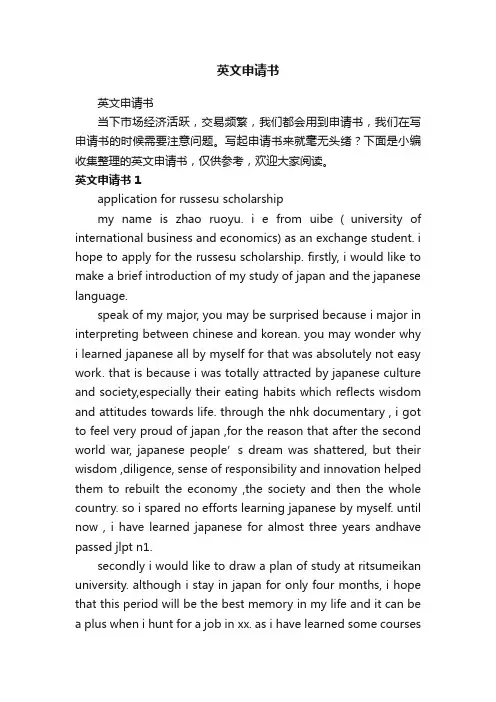 英文申请书

英文申请书

当下市场经济活跃，交易频繁，我们都会用到申请书，我们在写申请书的时候需要注意问题。写起申请书来就毫无头绪？下面是小编收集整理的英文申请书，仅供参考，欢迎大家阅读。

英文申请书 1

application for russesu scholarship

my name is zhao ruoyu. i e from uibe ( university of international business and economics) as an exchange student. i hope to apply for the russesu scholarship. firstly, i would like to make a brief introduction of my study of japan and the japanese language.

speak of my major, you may be surprised because i major in interpreting between chinese and korean. you may wonder why i learned japanese all by myself for that was absolutely not easy work. that is because i was totally attracted by japanese culture and society,especially their eating habits which reflects wisdom and attitudes towards life. through the nhk documentary , i got to feel very proud of japan ,for the reason that after the second world war, japanese people' s dream was shattered, but their wisdom ,diligence, sense of responsibility and innovation helped them to rebuilt the economy ,the society and then the whole country. so i spared no efforts learning japanese by myself. until now , i have learned japanese for almost three years andhave passed jlpt n1.

secondly i would like to draw a plan of study at ritsumeikan university. although i stay in japan for only four months, i hope that this period will be the best memory in my life and it can be a plus when i hunt for a job in xx. as i have learned some courses